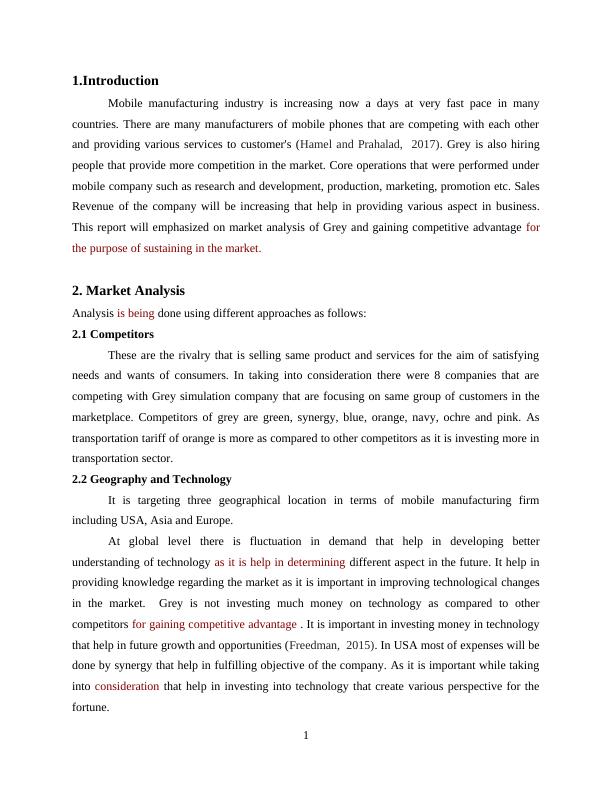 1.Introduction

Mobile manufacturing industry is increasing now a days at very fast pace in many countries. There are many manufacturers of mobile phones that are competing with each other and providing various services to customer's (Hamel and Prahalad, 2017). Grey is also hiring people that provide more competition in the market. Core operations that were performed under mobile company such as research and development, production, marketing, promotion etc. Sales Revenue of the company will be increasing that help in providing various aspect in business. This report will emphasized on market analysis of Grey and gaining competitive advantage for the purpose of sustaining in the market.

2. Market Analysis

Analysis is being done using different approaches as follows:

2.1 Competitors

These are the rivalry that is selling same product and services for the aim of satisfying needs and wants of consumers. In taking into consideration there were 8 companies that are competing with Grey simulation company that are focusing on same group of customers in the marketplace. Competitors of grey are green, synergy, blue, orange, navy, ochre and pink. As transportation tariff of orange is more as compared to other competitors as it is investing more in transportation sector.

2.2 Geography and Technology

It is targeting three geographical location in terms of mobile manufacturing firm including USA, Asia and Europe.

At global level there is fluctuation in demand that help in developing better understanding of technology as it is help in determining different aspect in the future. It help in providing knowledge regarding the market as it is important in improving technological changes in the market. Grey is not investing much money on technology as compared to other competitors for gaining competitive advantage . It is important in investing money in technology that help in future growth and opportunities (Freedman, 2015). In USA most of expenses will be done by synergy that help in fulfilling objective of the company. As it is important while taking into consideration that help in investing into technology that create various perspective for the fortune.

1